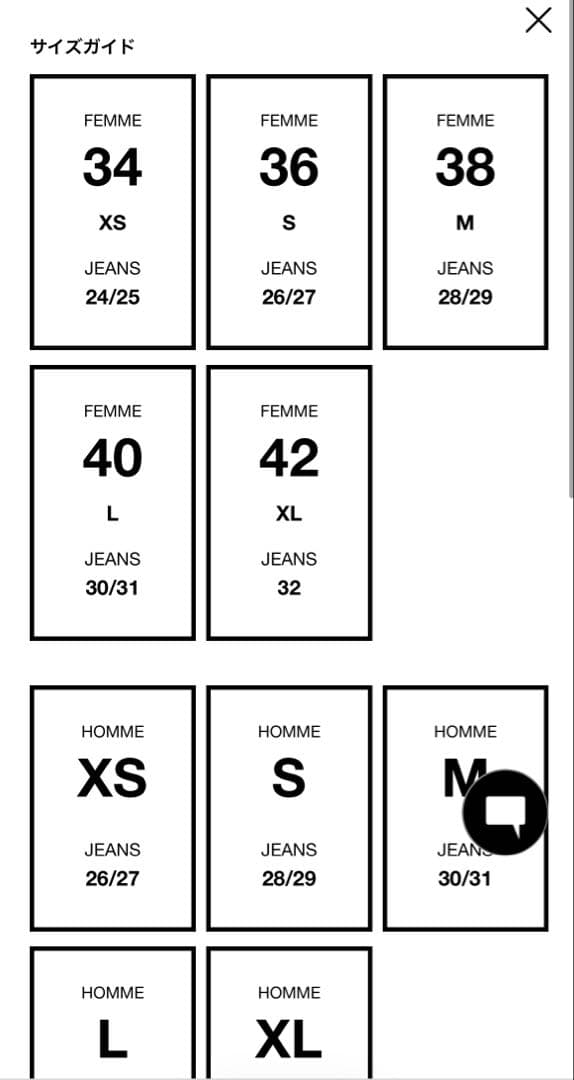 サイズガイド

FEMME
34
XS
JEANS
24/25

FEMME
36
S
JEANS
26/27

FEMME
38
M
JEANS
28/29

FEMME
40
L
JEANS
30/31

FEMME
42
XL
JEANS
32

HOMME
XS
JEANS
26/27

HOMME
S
JEANS
28/29

HOMME
M
JEANS
30/31

HOMME
L

HOMME
XL